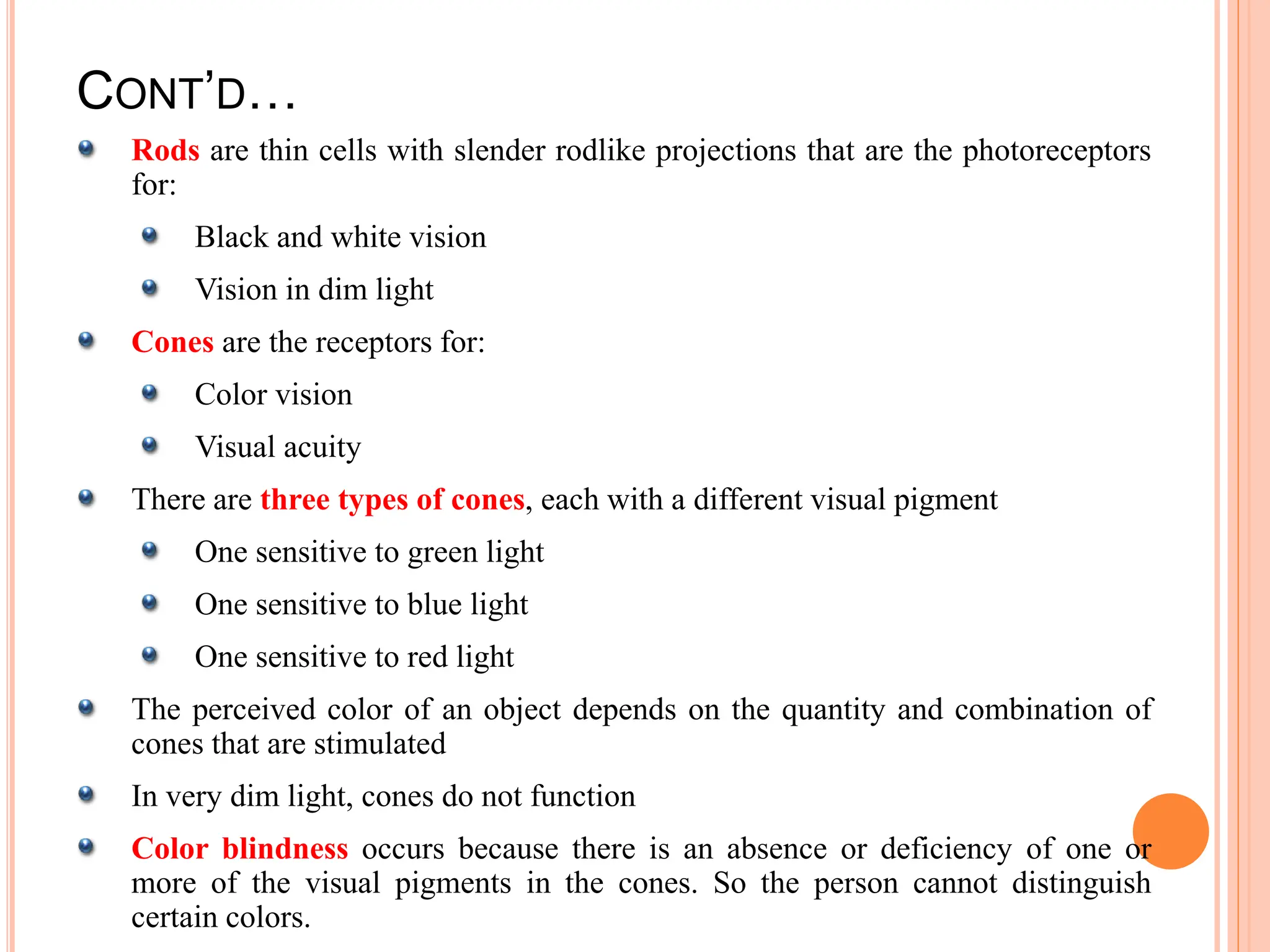 CONT'D…

Rods are thin cells with slender rodlike projections that are the photoreceptors for:

Black and white vision

Vision in dim light

Cones are the receptors for:

Color vision

Visual acuity

There are three types of cones, each with a different visual pigment

One sensitive to green light

One sensitive to blue light

One sensitive to red light

The perceived color of an object depends on the quantity and combination of cones that are stimulated

In very dim light, cones do not function

Color blindness occurs because there is an absence or deficiency of one or more of the visual pigments in the cones. So the person cannot distinguish certain colors.